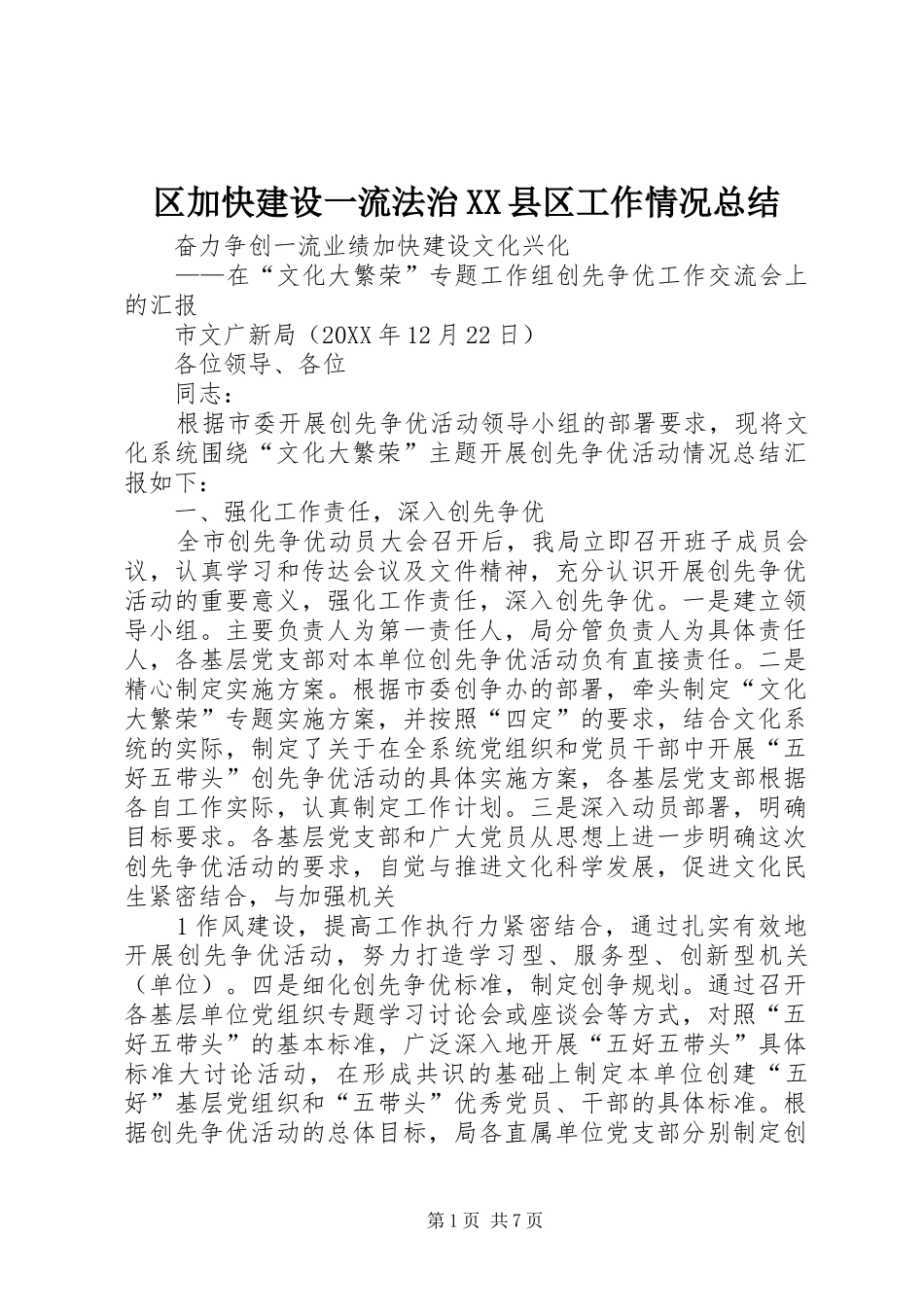 区加快建设一流法治XX县区工作情况总结

奋力争创一流业绩加快建设文化兴化

——在“文化大繁荣”专题工作组创先争优工作交流会上的汇报

市文广新局（20XX年12月22日）

各位领导、各位

同志：

根据市委开展创先争优活动领导小组的部署要求，现将文化系统围绕“文化大繁荣”主题开展创先争优活动情况总结汇报如下：

一、强化工作责任，深入创先争优

全市创先争优动员大会召开后，我局立即召开班子成员会议，认真学习和传达会议及文件精神，充分认识开展创先争优活动的重要意义，强化工作责任，深入创先争优。一是建立领导小组。主要负责人为第一责任人，局分管负责人为具体责任人，各基层党支部对本单位创先争优活动负有直接责任。二是精心制定实施方案。根据市委创争办的部署，牵头制定“文化大繁荣”专题实施方案，并按照“四定”的要求，结合文化系统的实际，制定了关于在全系统党组织和党员干部中开展“五好五带头”创先争优活动的具体实施方案，各基层党支部根据各自工作实际，认真制定工作计划。三是深入动员部署，明确目标要求。各基层党支部和广大党员从思想上进一步明确这次创先争优活动的要求，自觉与推进文化科学发展，促进文化民生紧密结合，与加强机关

1作风建设，提高工作执行力紧密结合，通过扎实有效地开展创先争优活动，努力打造学习型、服务型、创新型机关（单位）。四是细化创先争优标准，制定创争规划。通过召开各基层单位党组织专题学习讨论会或座谈会等方式，对照“五好五带头”的基本标准，广泛深入地开展“五好五带头”具体标准大讨论活动，在形成共识的基础上制定本单位创建“五好”基层党组织和“五带头”优秀党员、干部的具体标准。根据创先争优活动的总体目标，局各直属单位党支部分别制定创

第1页 共7页